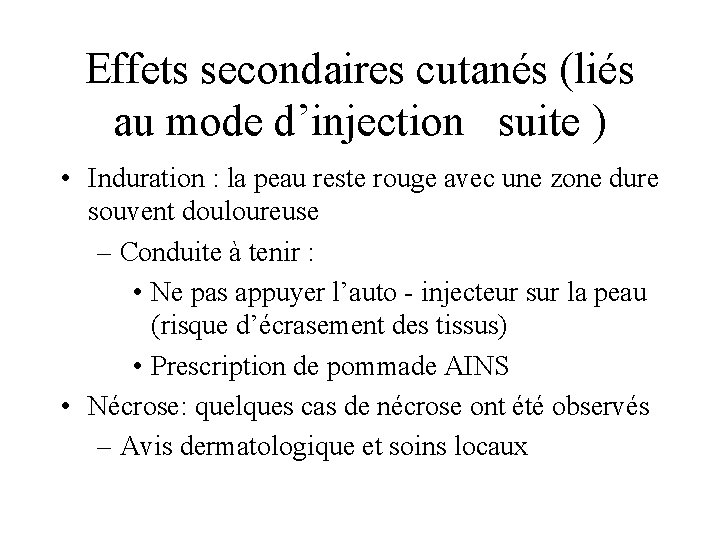 Effets secondaires cutanés (liés au mode d’injection suite )

• Induration : la peau reste rouge avec une zone dure souvent douloureuse

– Conduite à tenir :

• Ne pas appuyer l’auto - injecteur sur la peau (risque d’écrasement des tissus)

• Prescription de pommade AINS

• Nécrose: quelques cas de nécrose ont été observés

– Avis dermatologique et soins locaux